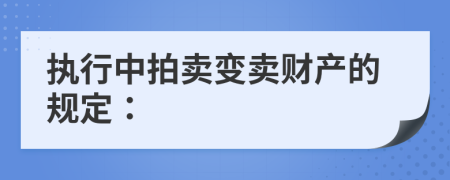 执行中拍卖变卖财产的规定：